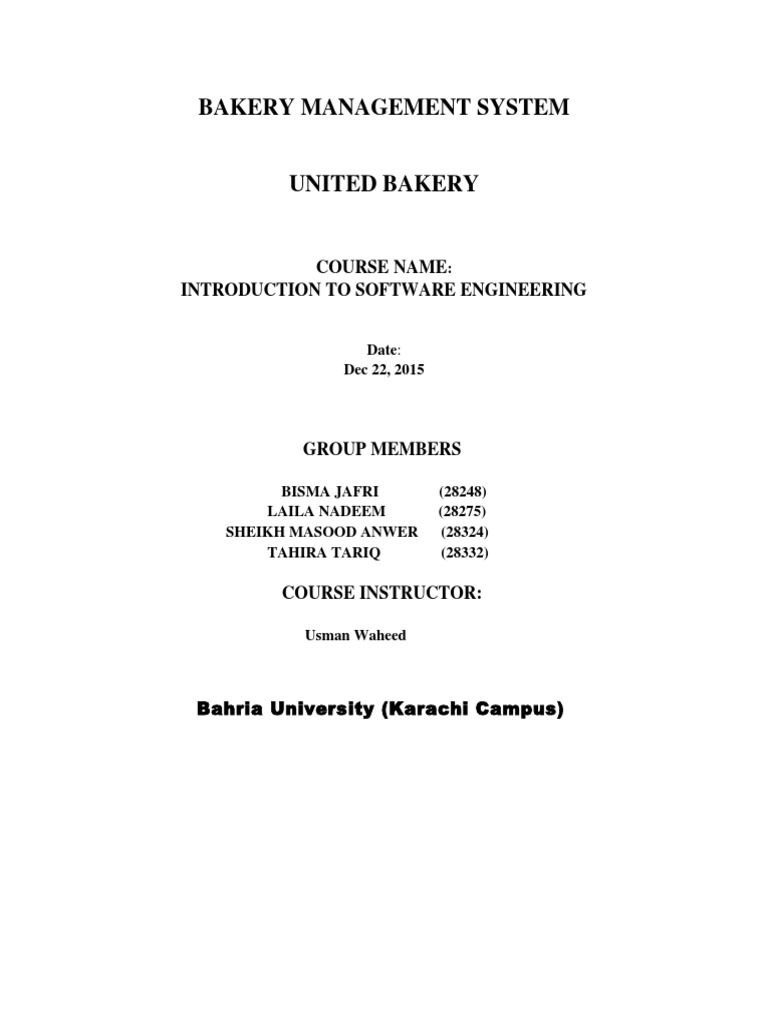 BAKERY MANAGEMENT SYSTEM

UNITED BAKERY

COURSE NAME:
INTRODUCTION TO SOFTWARE ENGINEERING

Date:
Dec 22, 2015

GROUP MEMBERS

BISMA JAFRI (28248)
LAILA NADEEM (28275)
SHEIKH MASOOD ANWER (28324)
TAHIRA TARIQ (28332)

COURSE INSTRUCTOR:

Usman Waheed

Bahria University (Karachi Campus)